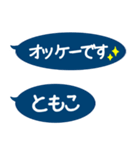 オッケーです

ともこ